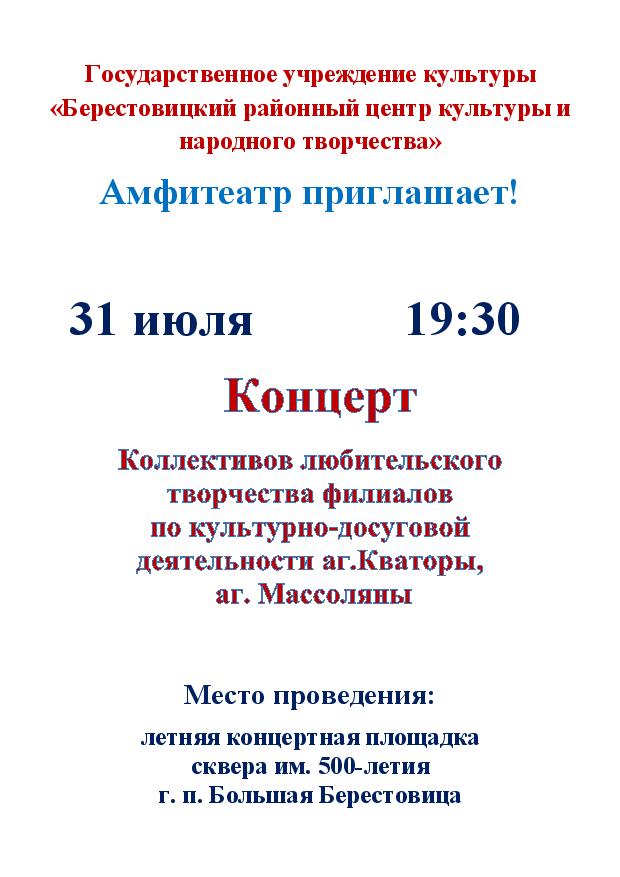 Государственное учреждение культуры «Берестовицкий районный центр культуры и народного творчества»

Амфитеатр приглашает!

31 июля 19:30

Концерт

Коллективов любительского творчества филиалов по культурно-досуговой деятельности аг.Кваторы, аг. Массоляны

Место проведения:

летняя концертная площадка
сквера им. 500-летия
г. п. Большая Берестовица